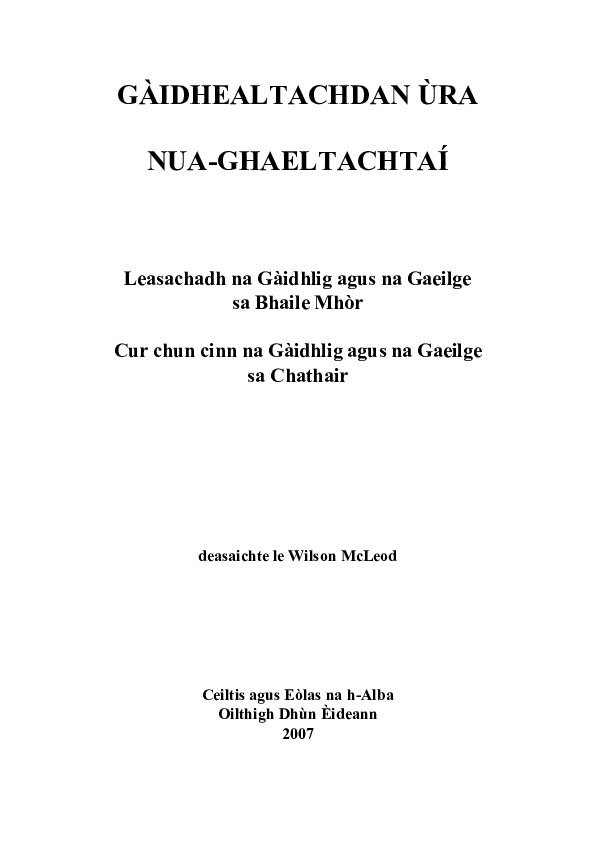 GÀIDHEALTACHDAN ÙRA

NUA-GHAELTACHTAÍ

Leasachadh na Gàidhlig agus na Gaeilge sa Bhaile Mhòr

Cur chun cinn na Gàidhlig agus na Gaeilge sa Chathair

deasaichte le Wilson McLeod

Ceiltis agus Eòlas na h-Alba
Oilthigh Dhùn Èideann
2007